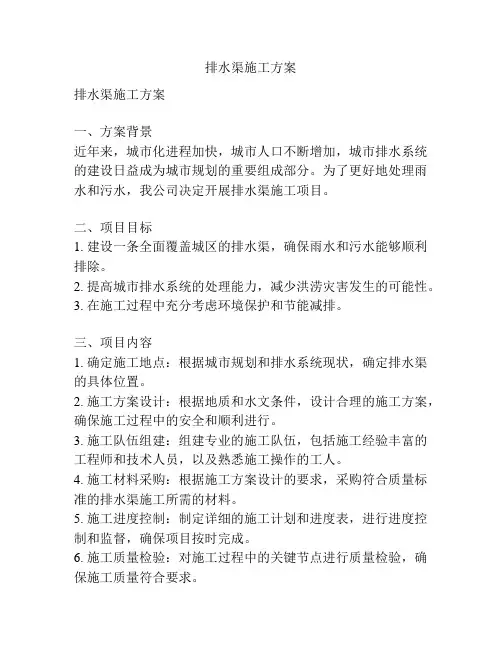 排水渠施工方案

排水渠施工方案

一、方案背景
近年来，城市化进程加快，城市人口不断增加，城市排水系统的建设日益成为城市规划的重要组成部分。为了更好地处理雨水和污水，我公司决定开展排水渠施工项目。

二、项目目标
1. 建设一条全面覆盖城区的排水渠，确保雨水和污水能够顺利排除。
2. 提高城市排水系统的处理能力，减少洪涝灾害发生的可能性。
3. 在施工过程中充分考虑环境保护和节能减排。

三、项目内容
1. 确定施工地点：根据城市规划和排水系统现状，确定排水渠的具体位置。
2. 施工方案设计：根据地质和水文条件，设计合理的施工方案，确保施工过程中的安全和顺利进行。
3. 施工队伍组建：组建专业的施工队伍，包括施工经验丰富的工程师和技术人员，以及熟悉施工操作的工人。
4. 施工材料采购：根据施工方案设计的要求，采购符合质量标准的排水渠施工所需的材料。
5. 施工进度控制：制定详细的施工计划和进度表，进行进度控制和监督，确保项目按时完成。
6. 施工质量检验：对施工过程中的关键节点进行质量检验，确保施工质量符合要求。